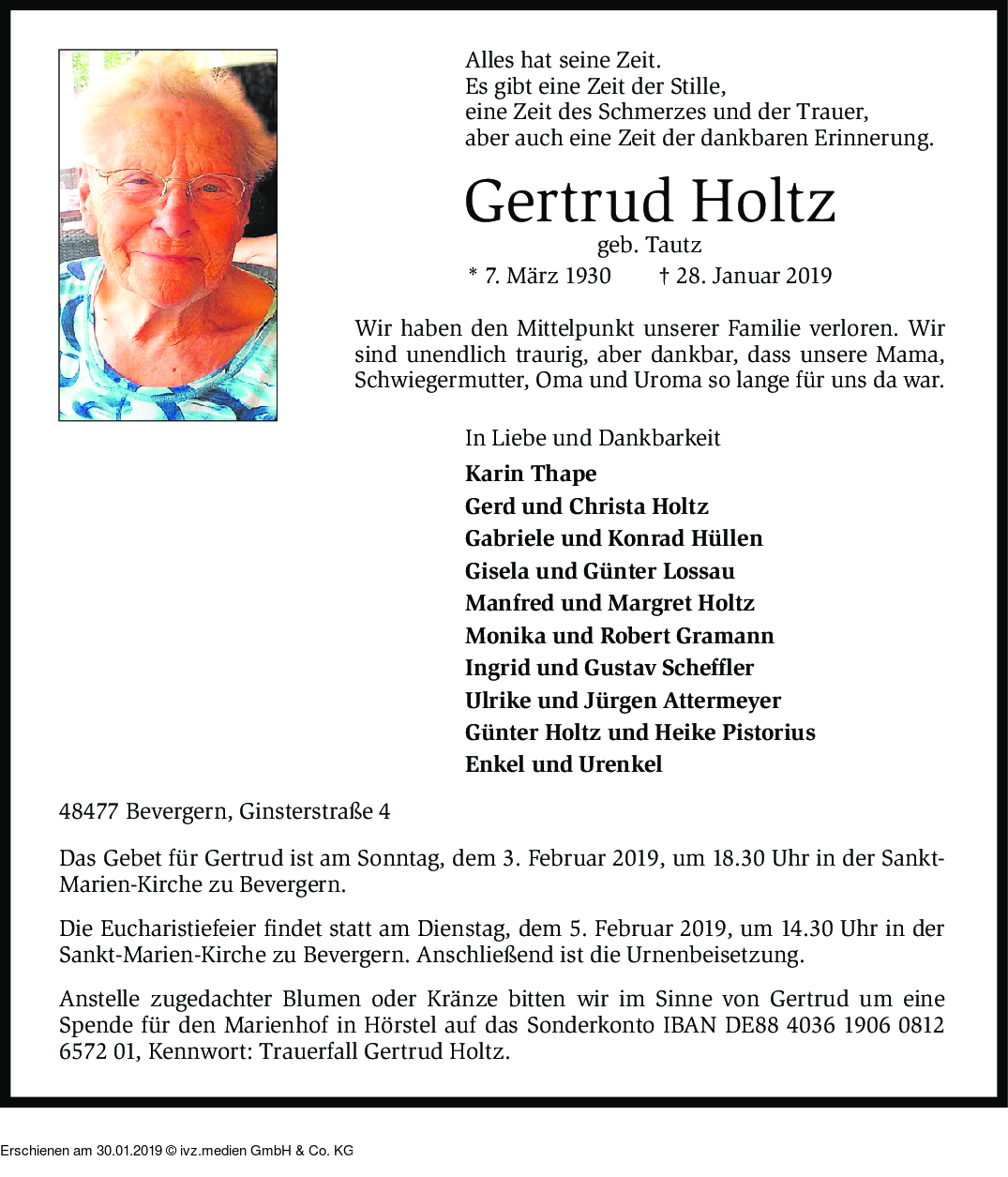 Alles hat seine Zeit.
Es gibt eine Zeit der Stille,
eine Zeit des Schmerzes und der Trauer,
aber auch eine Zeit der dankbaren Erinnerung.

Gertrud Holtz

geb. Tautz

* 7. März 1930 † 28. Januar 2019

Wir haben den Mittelpunkt unserer Familie verloren. Wir sind unendlich traurig, aber dankbar, dass unsere Mama, Schwiegermutter, Oma und Uroma so lange für uns da war.

In Liebe und Dankbarkeit

Karin Thape
Gerd und Christa Holtz
Gabriele und Konrad Hüllen
Gisela und Günter Lossau
Manfred und Margret Holtz
Monika und Robert Gramann
Ingrid und Gustav Scheffler
Ulrike und Jürgen Attermeyer
Günter Holtz und Heike Pistorius
Enkel und Urenkel

48477 Bevergern, Ginsterstraße 4

Das Gebet für Gertrud ist am Sonntag, dem 3. Februar 2019, um 18.30 Uhr in der Sankt-Marien-Kirche zu Bevergern.

Die Eucharistiefeier findet statt am Dienstag, dem 5. Februar 2019, um 14.30 Uhr in der Sankt-Marien-Kirche zu Bevergern. Anschließend ist die Urnenbeisetzung.

Anstelle zugedachter Blumen oder Kränze bitten wir im Sinne von Gertrud um eine Spende für den Marienhof in Hörstel auf das Sonderkonto IBAN DE88 4036 1906 0812 6572 01, Kennwort: Trauerfall Gertrud Holtz.

Erschienen am 30.01.2019 © ivz.medien GmbH & Co. KG